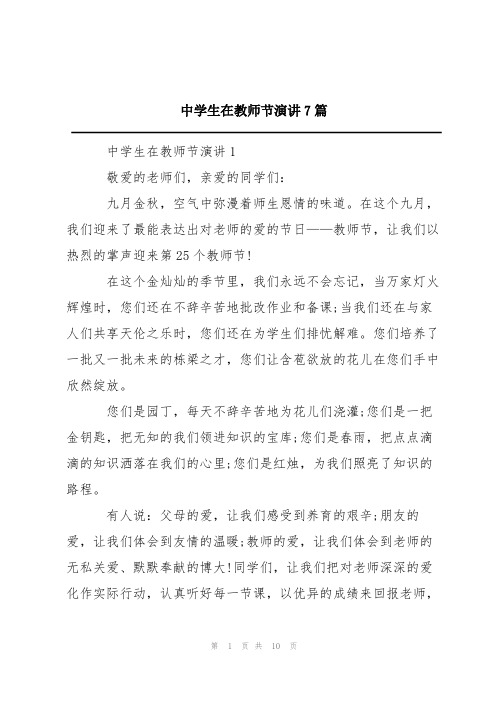 中学生在教师节演讲7篇

中学生在教师节演讲1

敬爱的老师们，亲爱的同学们：

九月金秋，空气中弥漫着师生恩情的味道。在这个九月，我们迎来了最能表达出对老师的爱的节日——教师节，让我们以热烈的掌声迎来第25个教师节!

在这个金灿灿的季节里，我们永远不会忘记，当万家灯火辉煌时，您们还在不辞辛苦地批改作业和备课;当我们还在与家人们共享天伦之乐时，您们还在为学生们排忧解难。您们培养了一批又一批未来的栋梁之才，您们让含苞欲放的花儿在您们手中欣然绽放。

您们是园丁，每天不辞辛苦地为花儿们浇灌;您们是一把金钥匙，把无知的我们领进知识的宝库;您们是春雨，把点点滴滴的知识洒落在我们的心里;您们是红烛，为我们照亮了知识的路程。

有人说：父母的爱，让我们感受到养育的艰辛;朋友的爱，让我们体会到友情的温暖;教师的爱，让我们体会到老师的无私关爱、默默奉献的博大!同学们，让我们把对老师深深的爱化作实际行动，认真听好每一节课，以优异的成绩来回报老师，

第 1 页 共 10 页